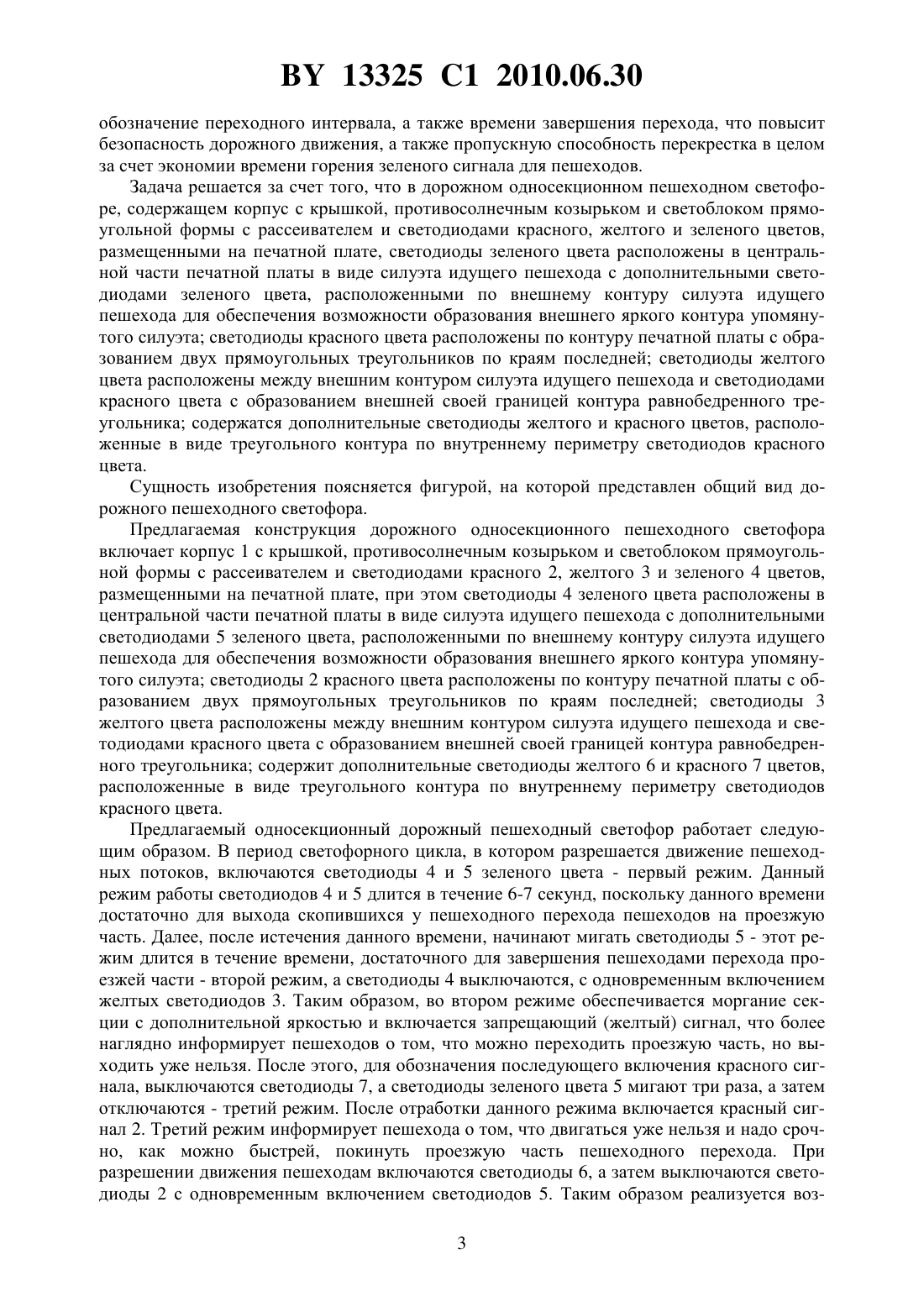 BY 13325 C1 2010.06.30

обозначение переходного интервала, а также времени завершения перехода, что повысит безопасность дорожного движения, а также пропускную способность перекрестка в целом за счет экономии времени горения зеленого сигнала для пешеходов.

Задача решается за счет того, что в дорожном односекционном пешеходном светофоре, содержащем корпус с крышкой, противосолнечным козырьком и светоблоком прямоугольной формы с рассеивателем и светодиодами красного, желтого и зеленого цветов, размещенными на печатной плате, светодиоды зеленого цвета расположены в центральной части печатной платы в виде силуэта идущего пешехода с дополнительными светодиодами зеленого цвета, расположенными по внешнему контуру силуэта идущего пешехода для обеспечения возможности образования внешнего яркого контура упомянутого силуэта; светодиоды красного цвета расположены по контуру печатной платы с образованием двух прямоугольных треугольников по краям последней; светодиоды желтого цвета расположены между внешним контуром силуэта идущего пешехода и светодиодами красного цвета с образованием внешней своей границей контура равнобедренного треугольника; содержатся дополнительные светодиоды желтого и красного цветов, расположенные в виде треугольного контура по внутреннему периметру светодиодов красного цвета.

Сущность изобретения поясняется фигурой, на которой представлен общий вид дорожного пешеходного светофора.

Предлагаемая конструкция дорожного односекционного пешеходного светофора включает корпус 1 с крышкой, противосолнечным козырьком и светоблоком прямоугольной формы с рассеивателем и светодиодами красного 2, желтого 3 и зеленого 4 цветов, размещенными на печатной плате, при этом светодиоды 4 зеленого цвета расположены в центральной части печатной платы в виде силуэта идущего пешехода с дополнительными светодиодами 5 зеленого цвета, расположенными по внешнему контуру силуэта идущего пешехода для обеспечения возможности образования внешнего яркого контура упомянутого силуэта; светодиоды 2 красного цвета расположены по контуру печатной платы с образованием двух прямоугольных треугольников по краям последней; светодиоды 3 желтого цвета расположены между внешним контуром силуэта идущего пешехода и светодиодами красного цвета с образованием внешней своей границей контура равнобедренного треугольника; содержит дополнительные светодиоды желтого 6 и красного 7 цветов, расположенные в виде треугольного контура по внутреннему периметру светодиодов красного цвета.

Предлагаемый односекционный дорожный пешеходный светофор работает следующим образом. В период светофорного цикла, в котором разрешается движение пешеходных потоков, включаются светодиоды 4 и 5 зеленого цвета - первый режим. Данный режим работы светодиодов 4 и 5 длится в течение 6-7 секунд, поскольку данного времени достаточно для выхода скопившихся у пешеходного перехода пешеходов на проезжую часть. Далее, после истечения данного времени, начинают мигать светодиоды 5 - этот режим длится в течение времени, достаточного для завершения пешеходами перехода проезжей части - второй режим, а светодиоды 4 выключаются, с одновременным включением желтых светодиодов 3. Таким образом, во втором режиме обеспечивается моргание секции с дополнительной яркостью и включается запрещающий (желтый) сигнал, что более наглядно информирует пешеходов о том, что можно переходить проезжую часть, но выходить уже нельзя. После этого, для обозначения последующего включения красного сигнала, выключаются светодиоды 7, а светодиоды зеленого цвета 5 мигают три раза, а затем отключаются - третий режим. После отработки данного режима включается красный сигнал 2. Третий режим информирует пешехода о том, что двигаться уже нельзя и надо срочно, как можно быстрей, покинуть проезжую часть пешеходного перехода. При разрешении движения пешеходам включаются светодиоды 6, а затем выключаются светодиоды 2 с одновременным включением светодиодов 5. Таким образом реализуется воз-

3